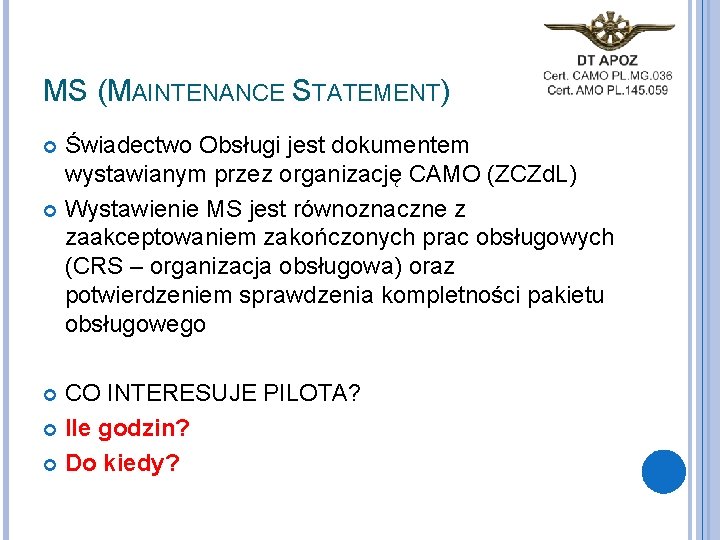 DT APOZ
Cert. CAMO PL.MG.038
Cert. AMO PL.145.059

MS (MAINTENANCE STATEMENT)

Świadectwo Obsługi jest dokumentem wystawianym przez organizację CAMO (ZCZdL)

Wystawienie MS jest równoznaczne z zaakceptowaniem zakończonych prac obsługowych (CRS – organizacja obsługowa) oraz potwierdzeniem sprawdzenia kompletności pakietu obsługowego

CO INTERESUJE PILOTA?

Ile godzin?

Do kiedy?